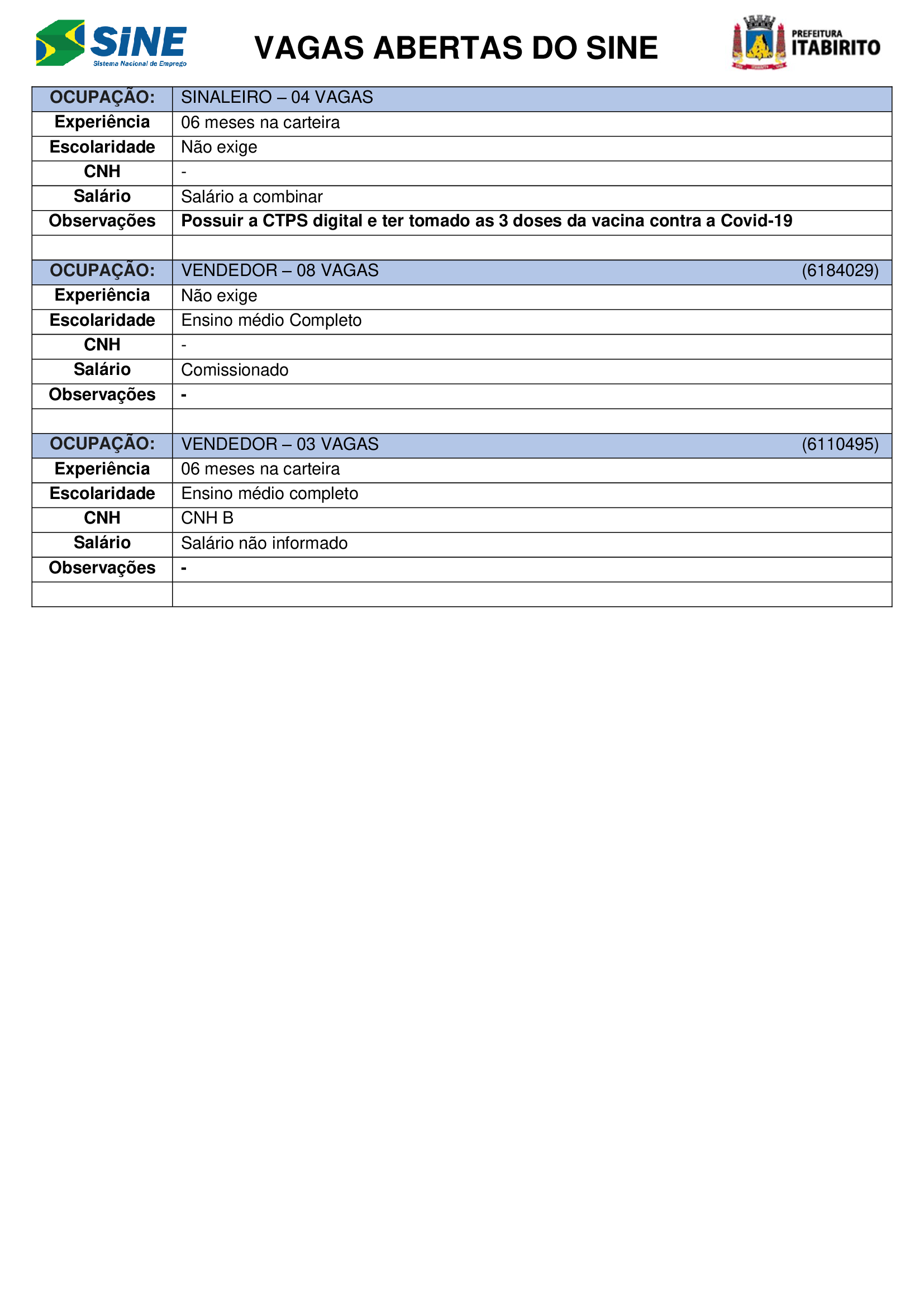 SINE
Sistema Nacional de Emprego

VAGAS ABERTAS DO SINE

PREFEITURA
ITABIRITO

| OCUPAÇÃO: | SINALEIRO – 04 VAGAS |
|---|---|
| Experiência | 06 meses na carteira |
| Escolaridade | Não exige |
| CNH | - |
| Salário | Salário a combinar |
| Observações | Possuir a CTPS digital e ter tomado as 3 doses da vacina contra a Covid-19 |
| | |
| OCUPAÇÃO: | VENDEDOR – 08 VAGAS (6184029) |
| Experiência | Não exige |
| Escolaridade | Ensino médio Completo |
| CNH | - |
| Salário | Comissionado |
| Observações | - |
| | |
| OCUPAÇÃO: | VENDEDOR – 03 VAGAS (6110495) |
| Experiência | 06 meses na carteira |
| Escolaridade | Ensino médio completo |
| CNH | CNH B |
| Salário | Salário não informado |
| Observações | - |
| | |